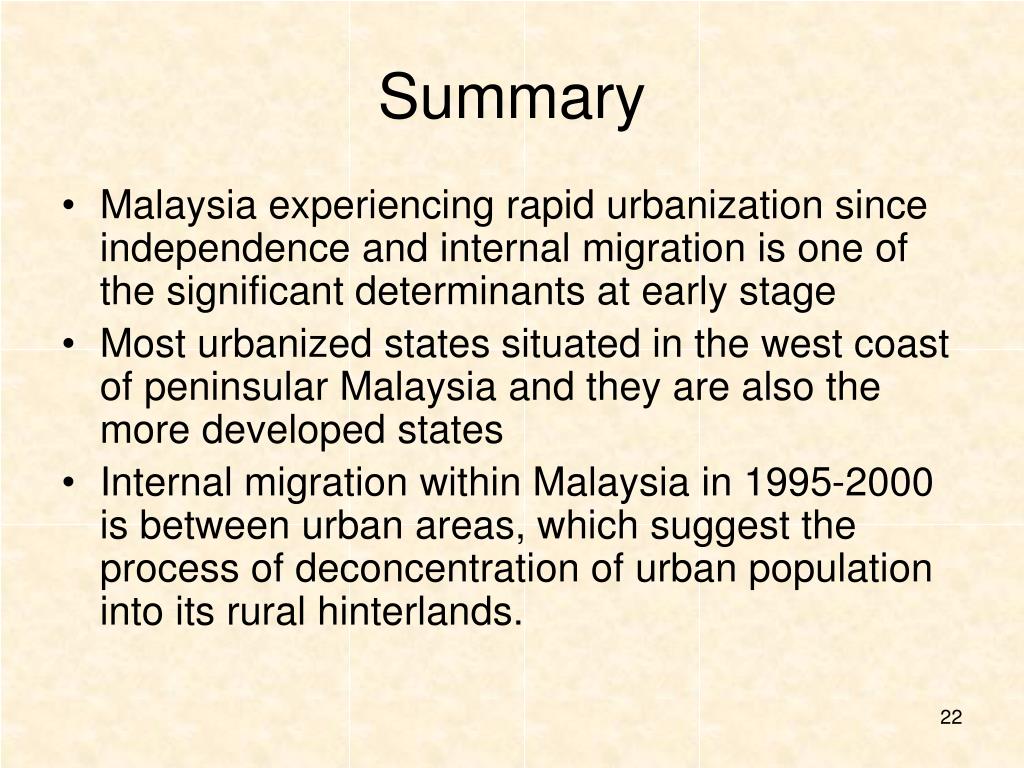 Summary

• Malaysia experiencing rapid urbanization since independence and internal migration is one of the significant determinants at early stage
• Most urbanized states situated in the west coast of peninsular Malaysia and they are also the more developed states
• Internal migration within Malaysia in 1995-2000 is between urban areas, which suggest the process of deconcentration of urban population into its rural hinterlands.

22